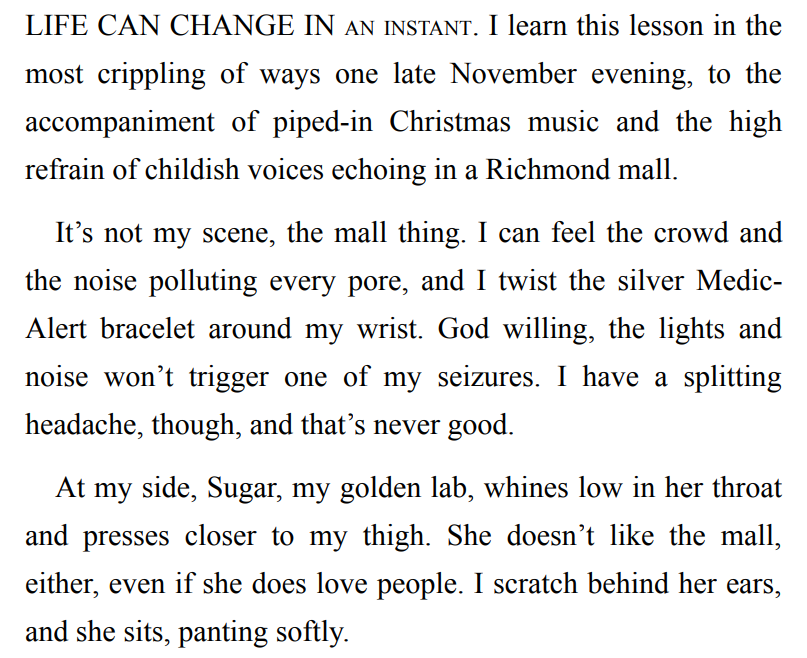 LIFE CAN CHANGE IN AN INSTANT. I learn this lesson in the most crippling of ways one late November evening, to the accompaniment of piped-in Christmas music and the high refrain of childish voices echoing in a Richmond mall.

It's not my scene, the mall thing. I can feel the crowd and the noise polluting every pore, and I twist the silver Medic-Alert bracelet around my wrist. God willing, the lights and noise won't trigger one of my seizures. I have a splitting headache, though, and that's never good.

At my side, Sugar, my golden lab, whines low in her throat and presses closer to my thigh. She doesn't like the mall, either, even if she does love people. I scratch behind her ears, and she sits, panting softly.